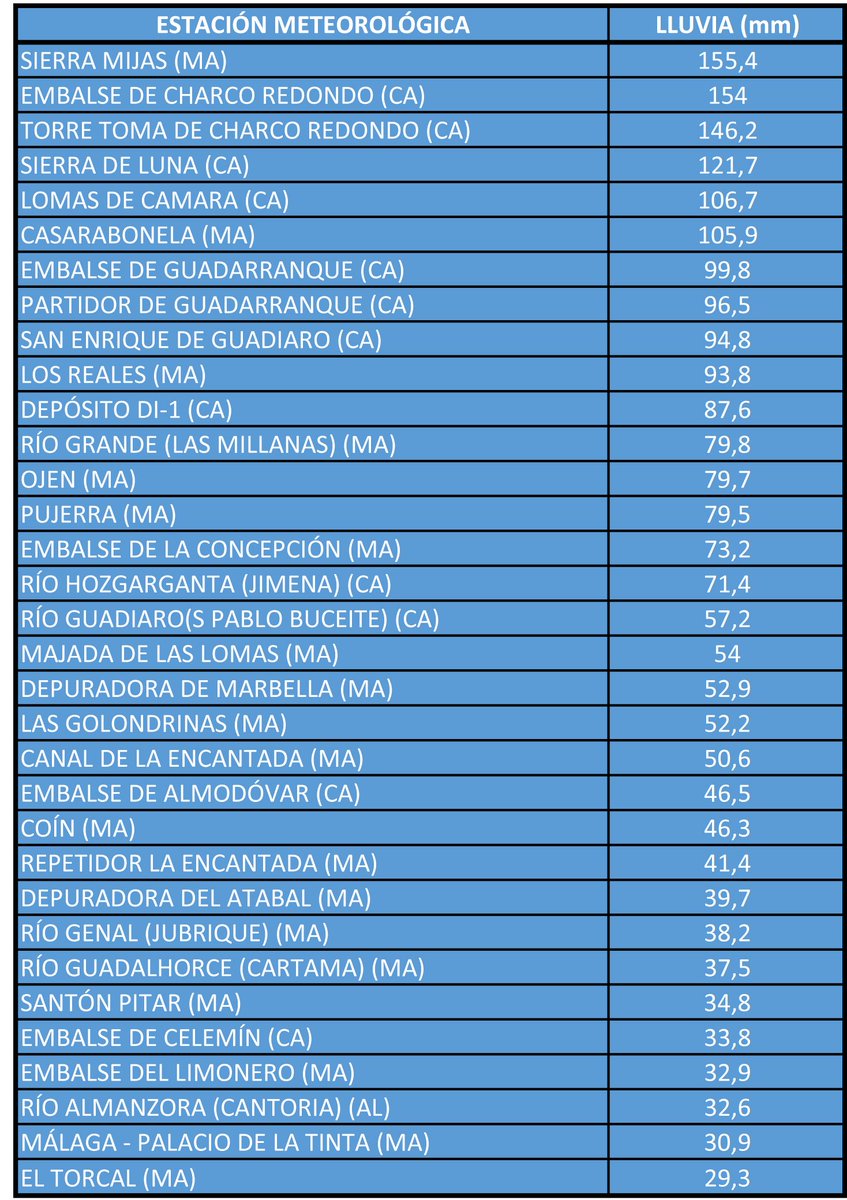 | ESTACIÓN METEOROLÓGICA | LLUVIA (mm) |
|---|---|
| SIERRA MIJAS (MA) | 155,4 |
| EMBALSE DE CHARCO REDONDO (CA) | 154 |
| TORRE TOMA DE CHARCO REDONDO (CA) | 146,2 |
| SIERRA DE LUNA (CA) | 121,7 |
| LOMAS DE CAMARA (CA) | 106,7 |
| CASARABONELA (MA) | 105,9 |
| EMBALSE DE GUADARRANQUE (CA) | 99,8 |
| PARTIDOR DE GUADARRANQUE (CA) | 96,5 |
| SAN ENRIQUE DE GUADIARO (CA) | 94,8 |
| LOS REALES (MA) | 93,8 |
| DEPÓSITO DI-1 (CA) | 87,6 |
| RÍO GRANDE (LAS MILLANAS) (MA) | 79,8 |
| OJEN (MA) | 79,7 |
| PUJERRA (MA) | 79,5 |
| EMBALSE DE LA CONCEPCIÓN (MA) | 73,2 |
| RÍO HOZGARGANTA (JIMENA) (CA) | 71,4 |
| RÍO GUADIARO(S PABLO BUCEITE) (CA) | 57,2 |
| MAJADA DE LAS LOMAS (MA) | 54 |
| DEPURADORA DE MARBELLA (MA) | 52,9 |
| LAS GOLONDRINAS (MA) | 52,2 |
| CANAL DE LA ENCANTADA (MA) | 50,6 |
| EMBALSE DE ALMODÓVAR (CA) | 46,5 |
| COÍN (MA) | 46,3 |
| REPETIDOR LA ENCANTADA (MA) | 41,4 |
| DEPURADORA DEL ATABAL (MA) | 39,7 |
| RÍO GENAL (JUBRIQUE) (MA) | 38,2 |
| RÍO GUADALHORCE (CARTAMA) (MA) | 37,5 |
| SANTÓN PITAR (MA) | 34,8 |
| EMBALSE DE CELEMÍN (CA) | 33,8 |
| EMBALSE DEL LIMONERO (MA) | 32,9 |
| RÍO ALMANZORA (CANTORIA) (AL) | 32,6 |
| MÁLAGA - PALACIO DE LA TINTA (MA) | 30,9 |
| EL TORCAL (MA) | 29,3 |